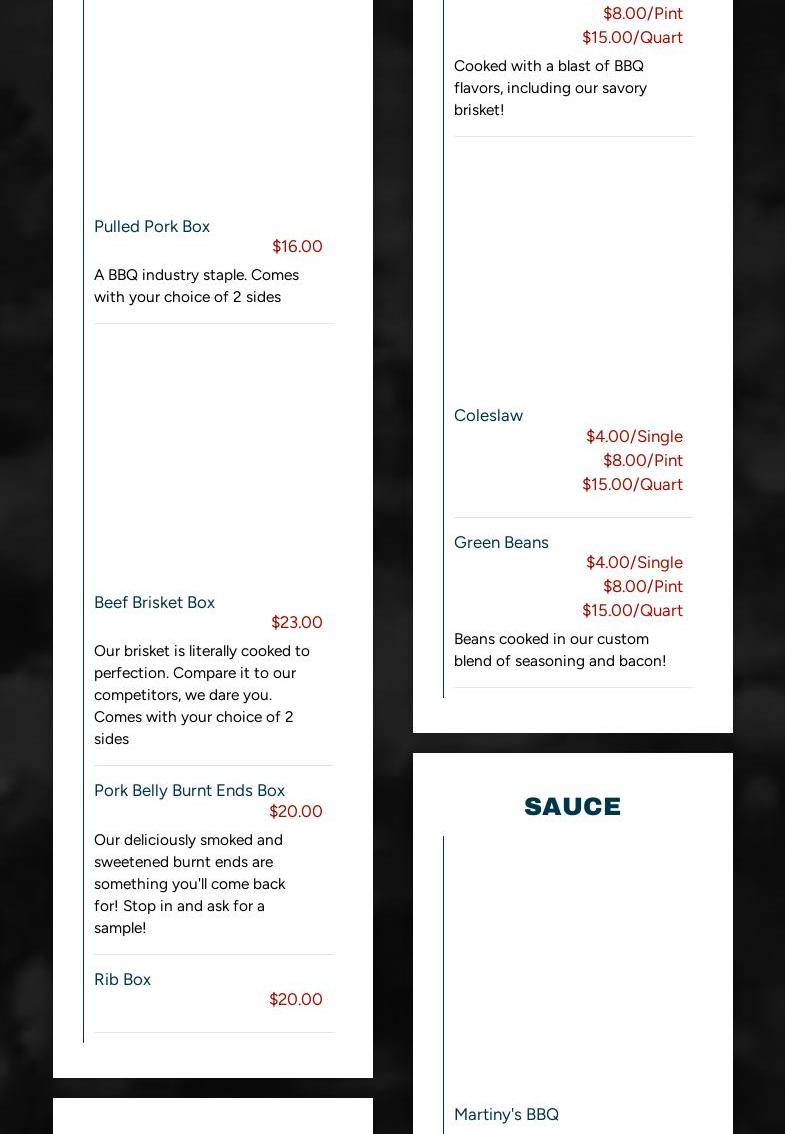 Pulled Pork Box
$16.00
A BBQ industry staple. Comes with your choice of 2 sides

Beef Brisket Box
$23.00
Our brisket is literally cooked to perfection. Compare it to our competitors, we dare you. Comes with your choice of 2 sides

Pork Belly Burnt Ends Box
$20.00
Our deliciously smoked and sweetened burnt ends are something you'll come back for! Stop in and ask for a sample!

Rib Box
$20.00

$8.00/Pint
$15.00/Quart
Cooked with a blast of BBQ flavors, including our savory brisket!

Coleslaw
$4.00/Single
$8.00/Pint
$15.00/Quart

Green Beans
$4.00/Single
$8.00/Pint
$15.00/Quart
Beans cooked in our custom blend of seasoning and bacon!

SAUCE

Martiny's BBQ